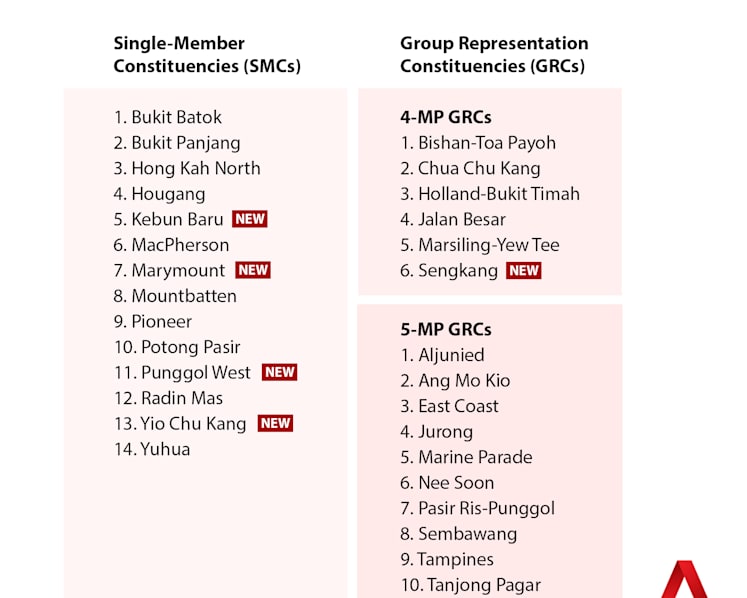 Single-Member Constituencies (SMCs)

1. Bukit Batok
2. Bukit Panjang
3. Hong Kah North
4. Hougang
5. Kebun Baru NEW
6. MacPherson
7. Marymount NEW
8. Mountbatten
9. Pioneer
10. Potong Pasir
11. Punggol West NEW
12. Radin Mas
13. Yio Chu Kang NEW
14. Yuhua

Group Representation Constituencies (GRCs)

4-MP GRCs
1. Bishan-Toa Payoh
2. Chua Chu Kang
3. Holland-Bukit Timah
4. Jalan Besar
5. Marsiling-Yew Tee
6. Sengkang NEW

5-MP GRCs
1. Aljunied
2. Ang Mo Kio
3. East Coast
4. Jurong
5. Marine Parade
6. Nee Soon
7. Pasir Ris-Punggol
8. Sembawang
9. Tampines
10. Tanjong Pagar